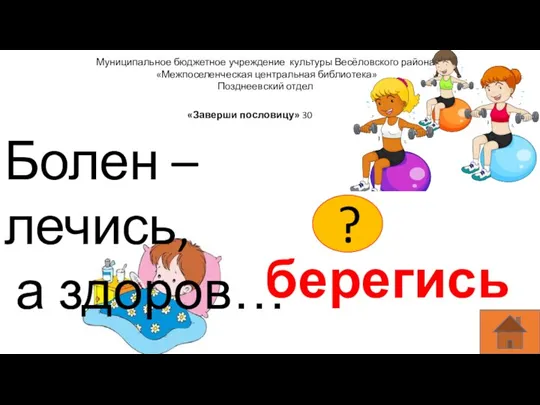 Муниципальное бюджетное учреждение культуры Весёловского района
«Межпоселенческая центральная библиотека»
Позднеевский отдел

«Заверши пословицу» 30

Болен – лечись, а здоров…

?

берегись